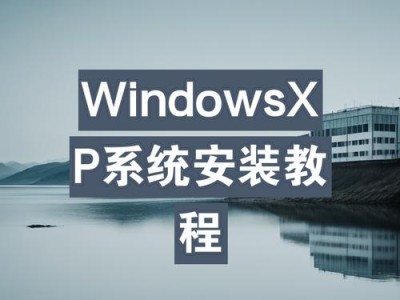 WindowsXP系统安装教程